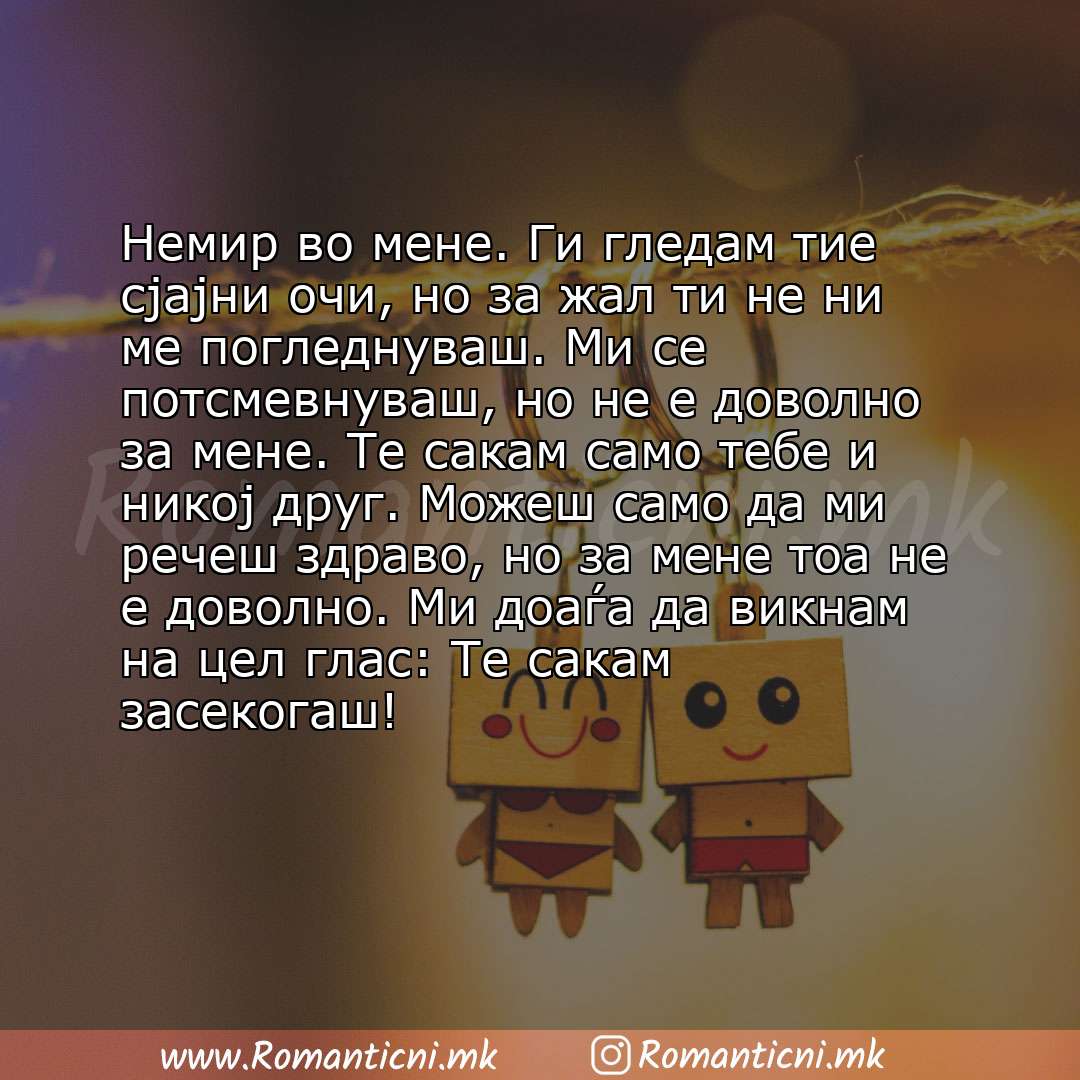 Немир во мене. Ги гледам тие сјајни очи, но за жал ти не ни ме погледнуваш. Ми се потсмевнуваш, но не е доволно за мене. Те сакам само тебе и никој друг. Можеш само да ми речеш здраво, но за мене тоа не е доволно. Ми доаѓа да викнам на цел глас: Те сакам засекогаш!

Romanticni.mk

www.Romanticni.mk Romanticni.mk